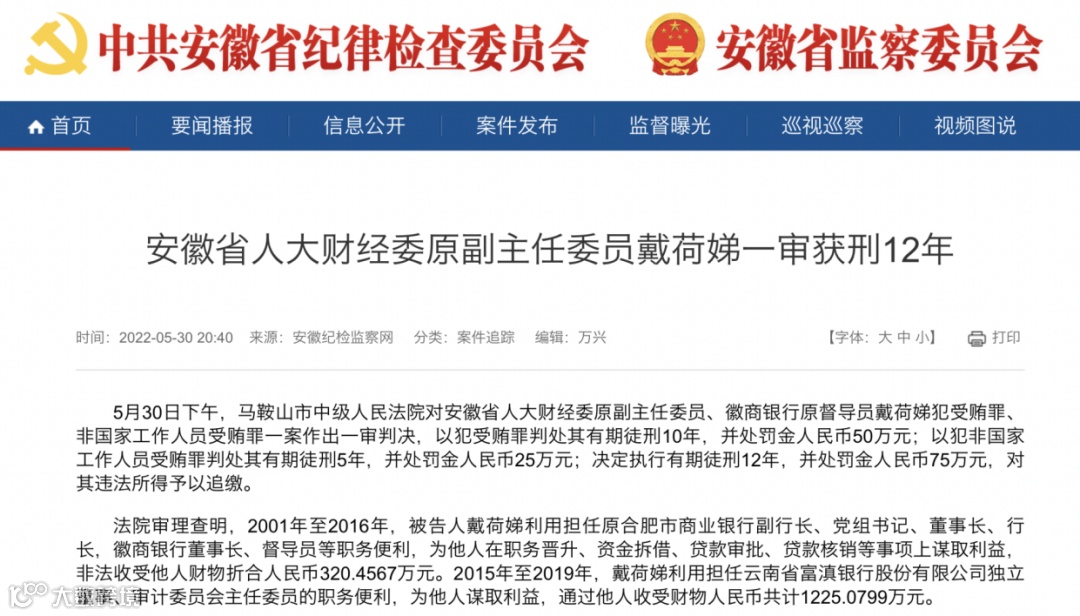 中共安徽省纪律检查委员会　安徽省监察委员会

首页　要闻播报　信息公开　案件发布　监督曝光　巡视巡察　视频图说

安徽省人大财经委原副主任委员戴荷娣一审获刑12年

时间：2022-05-30 20:40　来源：安徽纪检监察网　分类：案件追踪　编辑：万兴　【字体：大 中 小】　打印

5月30日下午，马鞍山市中级人民法院对安徽省人大财经委原副主任委员、徽商银行原督导员戴荷娣犯受贿罪、非国家工作人员受贿罪一案作出一审判决，以犯受贿罪判处其有期徒刑10年，并处罚金人民币50万元；以犯非国家工作人员受贿罪判处其有期徒刑5年，并处罚金人民币25万元；决定执行有期徒刑12年，并处罚金人民币75万元，对其违法所得予以追缴。

法院审理查明，2001年至2016年，被告人戴荷娣利用担任原合肥市商业银行副行长、党组书记、董事长、行长，徽商银行董事长、督导员等职务便利，为他人在职务晋升、资金拆借、贷款审批、贷款核销等事项上谋取利益，非法收受他人财物折合人民币320.4567万元。2015年至2019年，戴荷娣利用担任云南省富滇银行股份有限公司独立董事、审计委员会主任委员的职务便利，为他人谋取利益，通过他人收受财物人民币共计1225.0799万元。